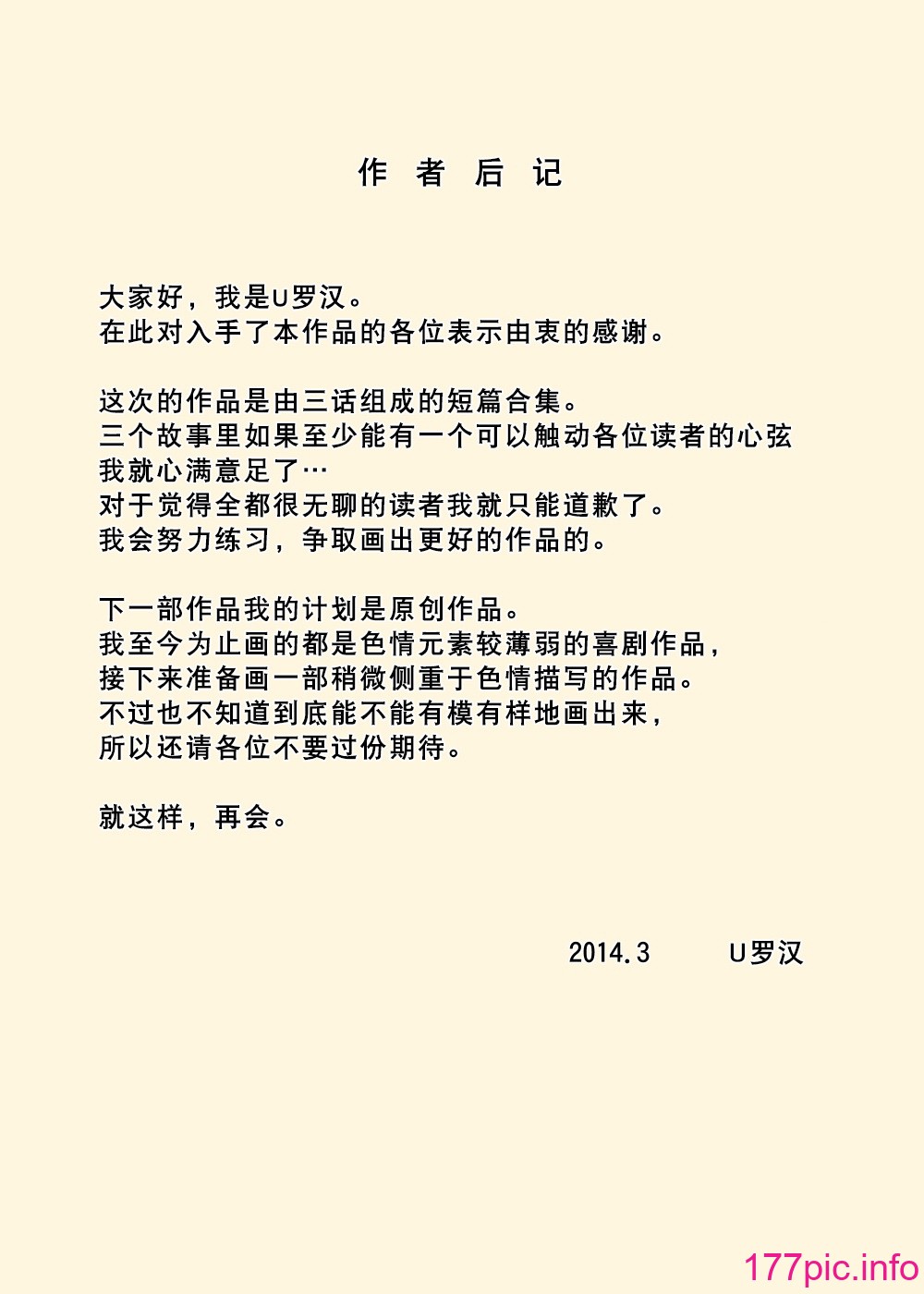 作 者 后 记

大家好，我是U罗汉。
在此对入手了本作品的各位表示由衷的感谢。

这次的作品是由三话组成的短篇合集。
三个故事里如果至少能有一个可以触动各位读者的心弦
我就心满意足了…
对于觉得全都很无聊的读者我就只能道歉了。
我会努力练习，争取画出更好的作品的。

下一部作品我的计划是原创作品。
我至今为止画的都是色情元素较薄弱的喜剧作品，
接下来准备画一部稍微侧重于色情描写的作品。
不过也不知道到底能不能有模有样地画出来，
所以还请各位不要过份期待。

就这样，再会。

2014.3　　U罗汉

177pic.info